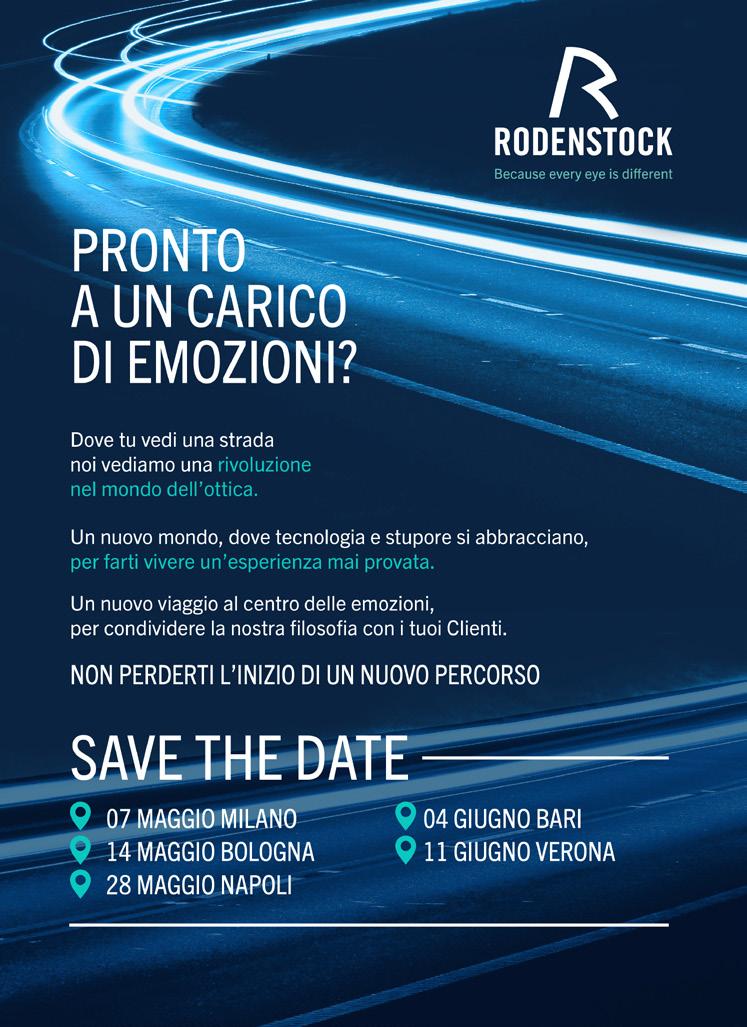 RODENSTOCK
Because every eye is different

PRONTO
A UN CARICO
DI EMOZIONI?

Dove tu vedi una strada
noi vediamo una rivoluzione
nel mondo dell'ottica.

Un nuovo mondo, dove tecnologia e stupore si abbracciano,
per farti vivere un'esperienza mai provata.

Un nuovo viaggio al centro delle emozioni,
per condividere la nostra filosofia con i tuoi Clienti.

NON PERDERTI L'INIZIO DI UN NUOVO PERCORSO

SAVE THE DATE

07 MAGGIO MILANO
14 MAGGIO BOLOGNA
28 MAGGIO NAPOLI

04 GIUGNO BARI
11 GIUGNO VERONA